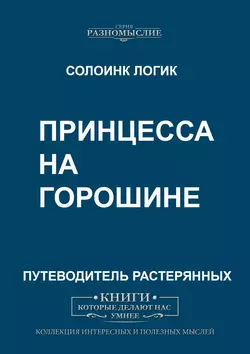 СЕРИЯ
РАЗНОМЫСЛИЕ

СОЛОИНК ЛОГИК

ПРИНЦЕССА НА ГОРОШИНЕ

ПУТЕВОДИТЕЛЬ РАСТЕРЯННЫХ

• КНИГИ •
КОТОРЫЕ ДЕЛАЮТ НАС
УМНЕЕ

КОЛЛЕКЦИЯ ИНТЕРЕСНЫХ И ПОЛЕЗНЫХ МЫСЛЕЙ